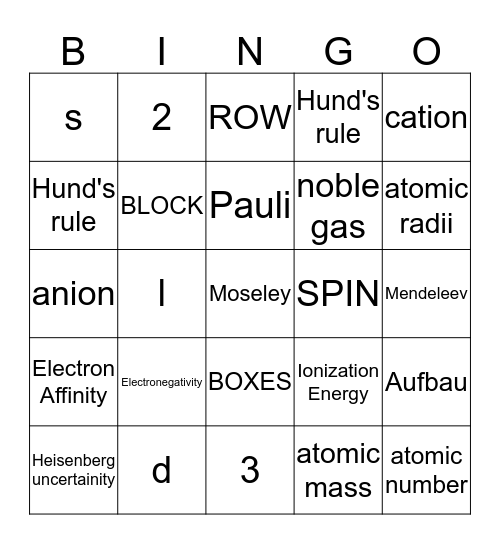 | B | I | N | G | O |
|---|---|---|---|---|
| s | 2 | ROW | Hund's rule | cation |
| Hund's rule | BLOCK | Pauli | noble gas | atomic radii |
| anion | l | Moseley | SPIN | Mendeleev |
| Electron Affinity | Electronegativity | BOXES | Ionization Energy | Aufbau |
| Heisenberg uncertainity | d | 3 | atomic mass | atomic number |